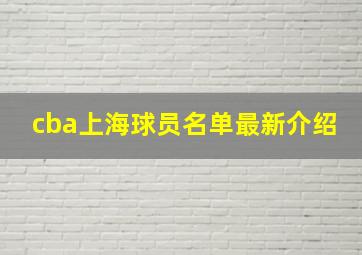 cba上海球员名单最新介绍